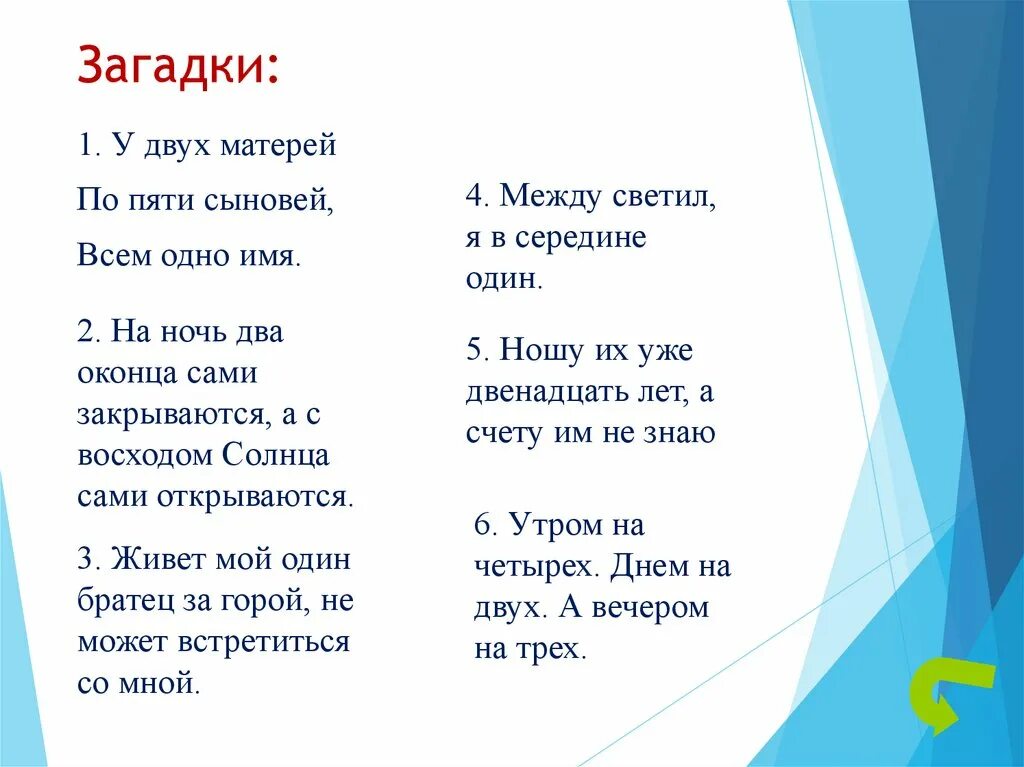 Загадки:

1. У двух матерей

По пяти сыновей,

Всем одно имя.

2. На ночь два оконца сами закрываются, а с восходом Солнца сами открываются.

3. Живет мой один братец за горой, не может встретиться со мной.

4. Между светил, я в середине один.

5. Ношу их уже двенадцать лет, а счету им не знаю

6. Утром на четырех. Днем на двух. А вечером на трех.